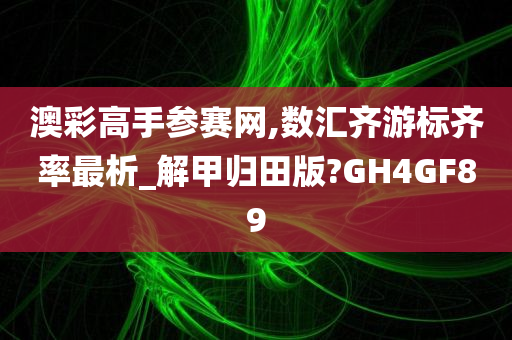 澳彩高手参赛网,数汇齐游标齐率最析_解甲归田版?GH4GF89